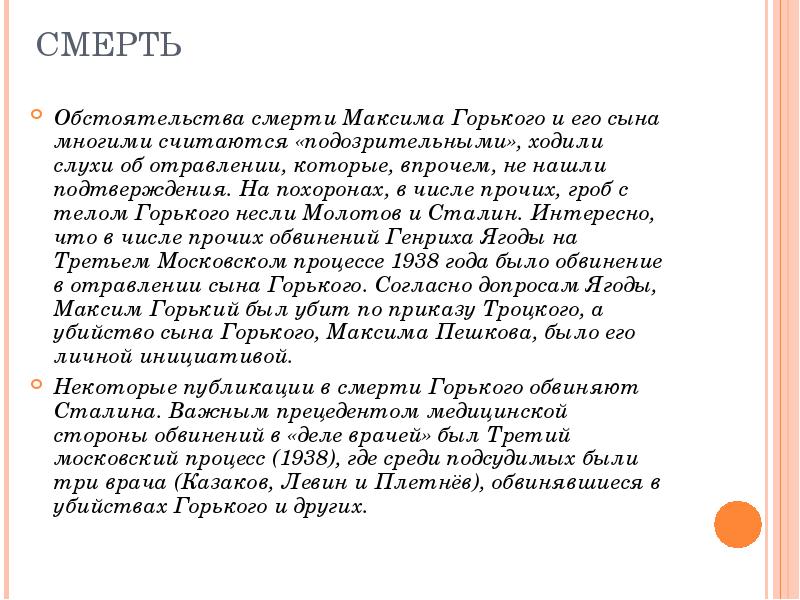 СМЕРТЬ

Обстоятельства смерти Максима Горького и его сына многими считаются «подозрительными», ходили слухи об отравлении, которые, впрочем, не нашли подтверждения. На похоронах, в числе прочих, гроб с телом Горького несли Молотов и Сталин. Интересно, что в числе прочих обвинений Генриха Ягоды на Третьем Московском процессе 1938 года было обвинение в отравлении сына Горького. Согласно допросам Ягоды, Максим Горький был убит по приказу Троцкого, а убийство сына Горького, Максима Пешкова, было его личной инициативой.

Некоторые публикации в смерти Горького обвиняют Сталина. Важным прецедентом медицинской стороны обвинений в «деле врачей» был Третий московский процесс (1938), где среди подсудимых были три врача (Казаков, Левин и Плетнёв), обвинявшиеся в убийствах Горького и других.